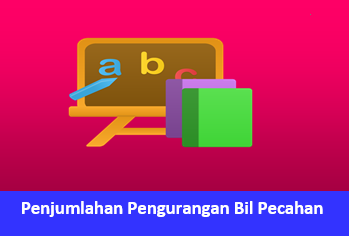 a b c

Penjumlahan Pengurangan Bil Pecahan